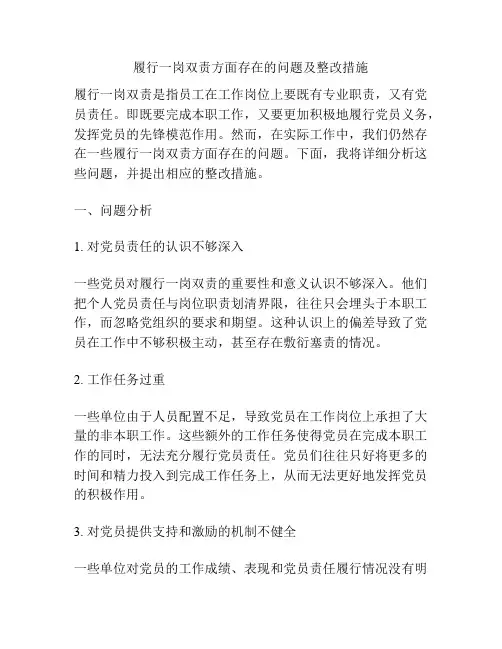 履行一岗双责方面存在的问题及整改措施

履行一岗双责是指员工在工作岗位上要既有专业职责，又有党员责任。即既要完成本职工作，又要更加积极地履行党员义务，发挥党员的先锋模范作用。然而，在实际工作中，我们仍然存在一些履行一岗双责方面存在的问题。下面，我将详细分析这些问题，并提出相应的整改措施。

一、问题分析

1. 对党员责任的认识不够深入

一些党员对履行一岗双责的重要性和意义认识不够深入。他们把个人党员责任与岗位职责划清界限，往往只会埋头于本职工作，而忽略党组织的要求和期望。这种认识上的偏差导致了党员在工作中不够积极主动，甚至存在敷衍塞责的情况。

2. 工作任务过重

一些单位由于人员配置不足，导致党员在工作岗位上承担了大量的非本职工作。这些额外的工作任务使得党员在完成本职工作的同时，无法充分履行党员责任。党员们往往只好将更多的时间和精力投入到完成工作任务上，从而无法更好地发挥党员的积极作用。

3. 对党员提供支持和激励的机制不健全

一些单位对党员的工作成绩、表现和党员责任履行情况没有明